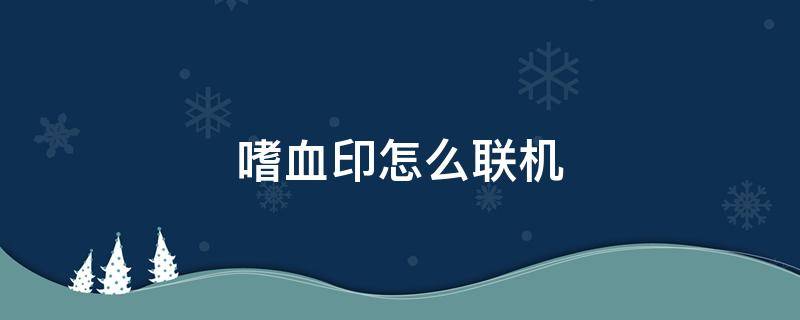 嗜血印怎么联机